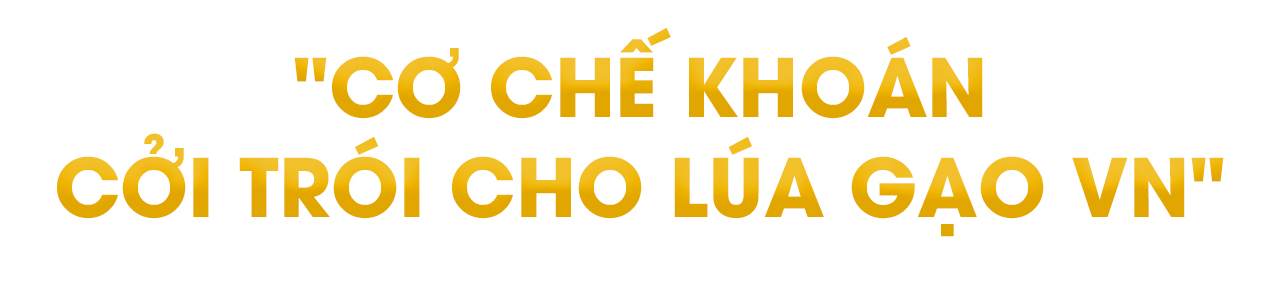 "CƠ CHẾ KHOÁN CỞI TRÓI CHO LÚA GẠO VN"